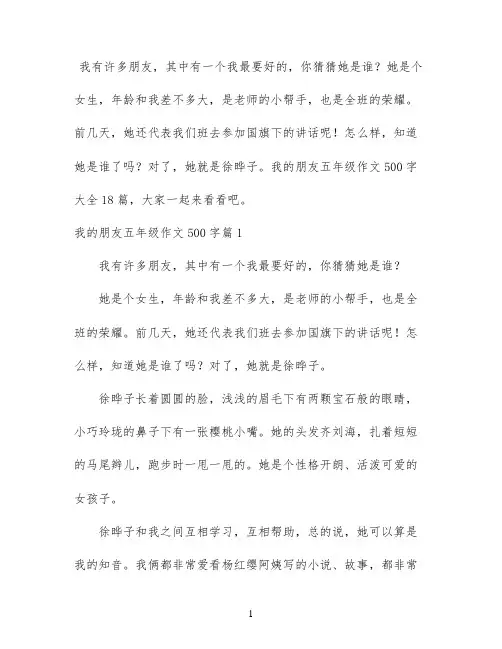 我有许多朋友，其中有一个我最要好的，你猜猜她是谁？她是个女生，年龄和我差不多大，是老师的小帮手，也是全班的荣耀。前几天，她还代表我们班去参加国旗下的讲话呢！怎么样，知道她是谁了吗？对了，她就是徐晔子。我的朋友五年级作文500字大全18篇，大家一起来看看吧。

我的朋友五年级作文500字篇1

我有许多朋友，其中有一个我最要好的，你猜猜她是谁？

她是个女生，年龄和我差不多大，是老师的小帮手，也是全班的荣耀。前几天，她还代表我们班去参加国旗下的讲话呢！怎么样，知道她是谁了吗？对了，她就是徐晔子。

徐晔子长着圆圆的脸，浅浅的眉毛下有两颗宝石般的眼睛，小巧玲珑的鼻子下有一张樱桃小嘴。她的头发齐刘海，扎着短短的马尾辫儿，跑步时一甩一甩的。她是个性格开朗、活泼可爱的女孩子。

徐晔子和我之间互相学习，互相帮助，总的说，她可以算是我的知音。我俩都非常爱看杨红缨阿姨写的小说、故事，都非常

1